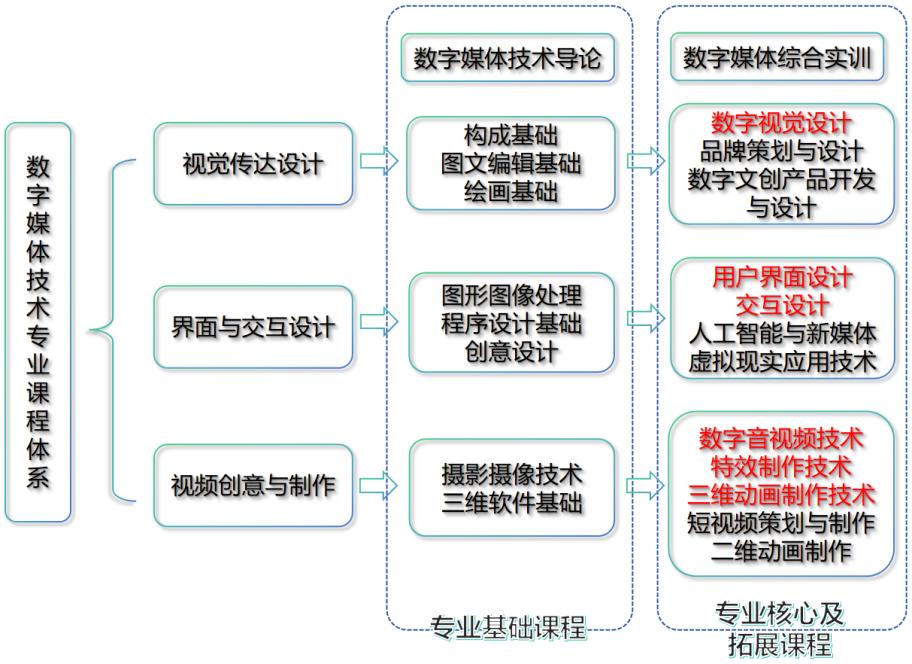 数字媒体技术专业课程体系

视觉传达设计

界面与交互设计

视频创意与制作

数字媒体技术导论

构成基础
图文编辑基础
绘画基础

图形图像处理
程序设计基础
创意设计

摄影摄像技术
三维软件基础

专业基础课程

数字媒体综合实训

数字视觉设计
品牌策划与设计
数字文创产品开发与设计

用户界面设计
交互设计
人工智能与新媒体
虚拟现实应用技术

数字音视频技术
特效制作技术
三维动画制作技术
短视频策划与制作
二维动画制作

专业核心及拓展课程